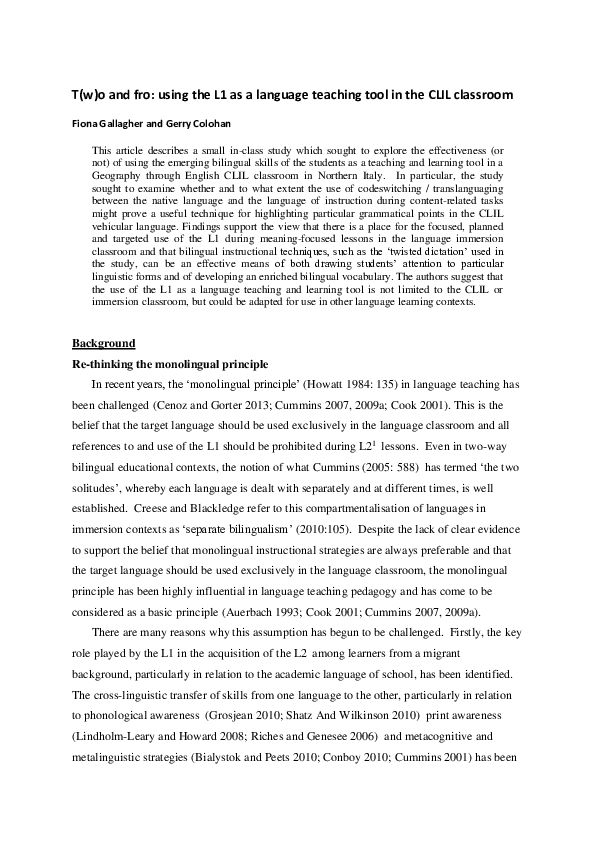 T(w)o and fro: using the L1 as a language teaching tool in the CLIL classroom

Fiona Gallagher and Gerry Colohan

This article describes a small in-class study which sought to explore the effectiveness (or not) of using the emerging bilingual skills of the students as a teaching and learning tool in a Geography through English CLIL classroom in Northern Italy. In particular, the study sought to examine whether and to what extent the use of codeswitching / translanguaging between the native language and the language of instruction during content-related tasks might prove a useful technique for highlighting particular grammatical points in the CLIL vehicular language. Findings support the view that there is a place for the focused, planned and targeted use of the L1 during meaning-focused lessons in the language immersion classroom and that bilingual instructional techniques, such as the 'twisted dictation' used in the study, can be an effective means of both drawing students' attention to particular linguistic forms and of developing an enriched bilingual vocabulary. The authors suggest that the use of the L1 as a language teaching and learning tool is not limited to the CLIL or immersion classroom, but could be adapted for use in other language learning contexts.

Background

Re-thinking the monolingual principle

In recent years, the 'monolingual principle' (Howatt 1984: 135) in language teaching has been challenged (Cenoz and Gorter 2013; Cummins 2007, 2009a; Cook 2001). This is the belief that the target language should be used exclusively in the language classroom and all references to and use of the L1 should be prohibited during L2$^1$ lessons. Even in two-way bilingual educational contexts, the notion of what Cummins (2005: 588) has termed 'the two solitudes', whereby each language is dealt with separately and at different times, is well established. Creese and Blackledge refer to this compartmentalisation of languages in immersion contexts as 'separate bilingualism' (2010:105). Despite the lack of clear evidence to support the belief that monolingual instructional strategies are always preferable and that the target language should be used exclusively in the language classroom, the monolingual principle has been highly influential in language teaching pedagogy and has come to be considered as a basic principle (Auerbach 1993; Cook 2001; Cummins 2007, 2009a).

There are many reasons why this assumption has begun to be challenged. Firstly, the key role played by the L1 in the acquisition of the L2 among learners from a migrant background, particularly in relation to the academic language of school, has been identified. The cross-linguistic transfer of skills from one language to the other, particularly in relation to phonological awareness (Grosjean 2010; Shatz And Wilkinson 2010) print awareness (Lindholm-Leary and Howard 2008; Riches and Genesee 2006) and metacognitive and metalinguistic strategies (Bialystok and Peets 2010; Conboy 2010; Cummins 2001) has been